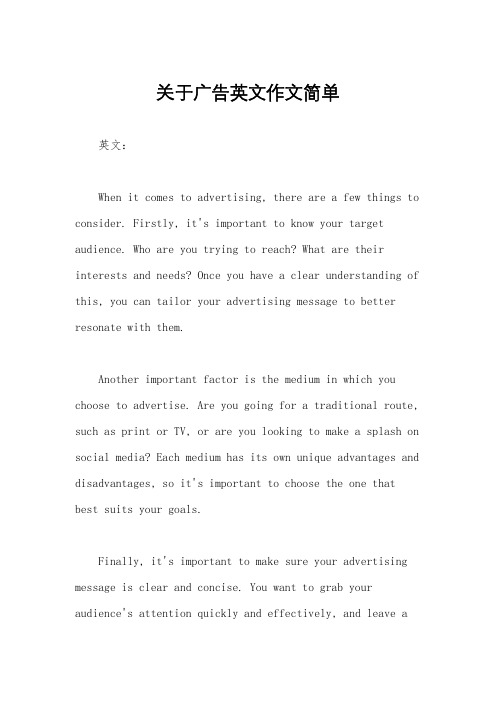 关于广告英文作文简单

英文：

When it comes to advertising, there are a few things to consider. Firstly, it's important to know your target audience. Who are you trying to reach? What are their interests and needs? Once you have a clear understanding of this, you can tailor your advertising message to better resonate with them.

Another important factor is the medium in which you choose to advertise. Are you going for a traditional route, such as print or TV, or are you looking to make a splash on social media? Each medium has its own unique advantages and disadvantages, so it's important to choose the one that best suits your goals.

Finally, it's important to make sure your advertising message is clear and concise. You want to grab your audience's attention quickly and effectively, and leave a